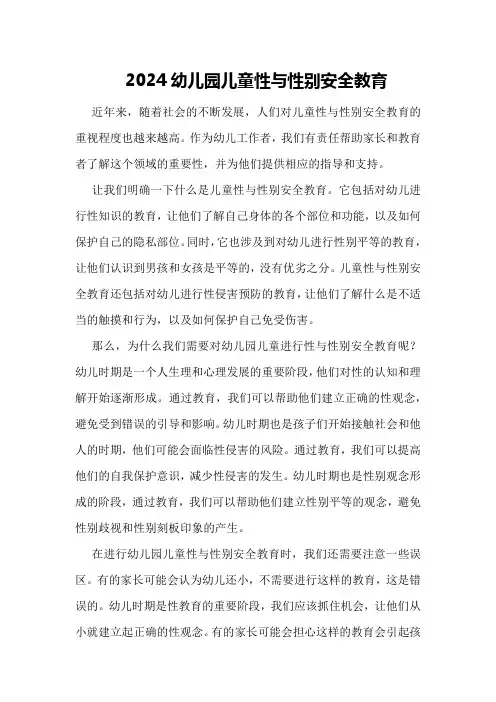 2024 幼儿园儿童性与性别安全教育

近年来，随着社会的不断发展，人们对儿童性与性别安全教育的重视程度也越来越高。作为幼儿工作者，我们有责任帮助家长和教育者了解这个领域的重要性，并为他们提供相应的指导和支持。

让我们明确一下什么是儿童性与性别安全教育。它包括对幼儿进行性知识的教育，让他们了解自己身体的各个部位和功能，以及如何保护自己的隐私部位。同时，它也涉及到对幼儿进行性别平等的教育，让他们认识到男孩和女孩是平等的，没有优劣之分。儿童性与性别安全教育还包括对幼儿进行性侵害预防的教育，让他们了解什么是不适当的触摸和行为，以及如何保护自己免受伤害。

那么，为什么我们需要对幼儿园儿童进行性与性别安全教育呢？幼儿时期是一个人生理和心理发展的重要阶段，他们对性的认知和理解开始逐渐形成。通过教育，我们可以帮助他们建立正确的性观念，避免受到错误的引导和影响。幼儿时期也是孩子们开始接触社会和他人的时期，他们可能会面临性侵害的风险。通过教育，我们可以提高他们的自我保护意识，减少性侵害的发生。幼儿时期也是性别观念形成的阶段，通过教育，我们可以帮助他们建立性别平等的观念，避免性别歧视和性别刻板印象的产生。

在进行幼儿园儿童性与性别安全教育时，我们还需要注意一些误区。有的家长可能会认为幼儿还小，不需要进行这样的教育，这是错误的。幼儿时期是性教育的重要阶段，我们应该抓住机会，让他们从小就建立起正确的性观念。有的家长可能会担心这样的教育会引起孩